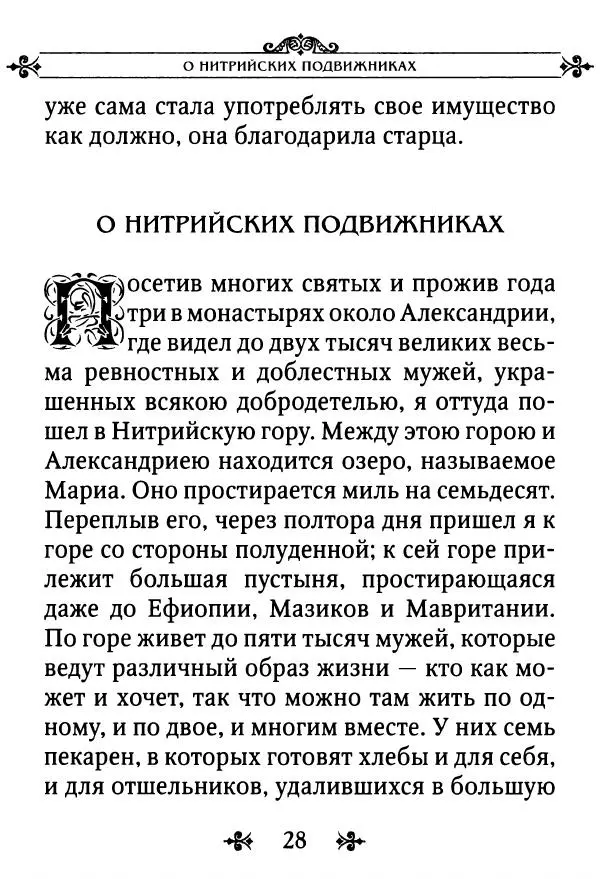 О НИТРИЙСКИХ ПОДВИЖНИКАХ

уже сама стала употреблять свое имущество как должно, она благодарила старца.

О НИТРИЙСКИХ ПОДВИЖНИКАХ

Посетив многих святых и прожив года три в монастырях около Александрии, где видел до двух тысяч великих весьма ревностных и доблестных мужей, украшенных всякою добродетелью, я оттуда пошел в Нитрийскую гору. Между этою горою и Александриею находится озеро, называемое Мариа. Оно простирается миль на семьдесят. Переплыв его, через полтора дня пришел я к горе со стороны полуденной; к сей горе прилежит большая пустыня, простирающаяся даже до Ефиопии, Мазиков и Мавритании. По горе живет до пяти тысяч мужей, которые ведут различный образ жизни — кто как может и хочет, так что можно там жить по одному, и по двое, и многим вместе. У них семь пекарен, в которых готовят хлебы и для себя, и для отшельников, удалившихся в большую

28